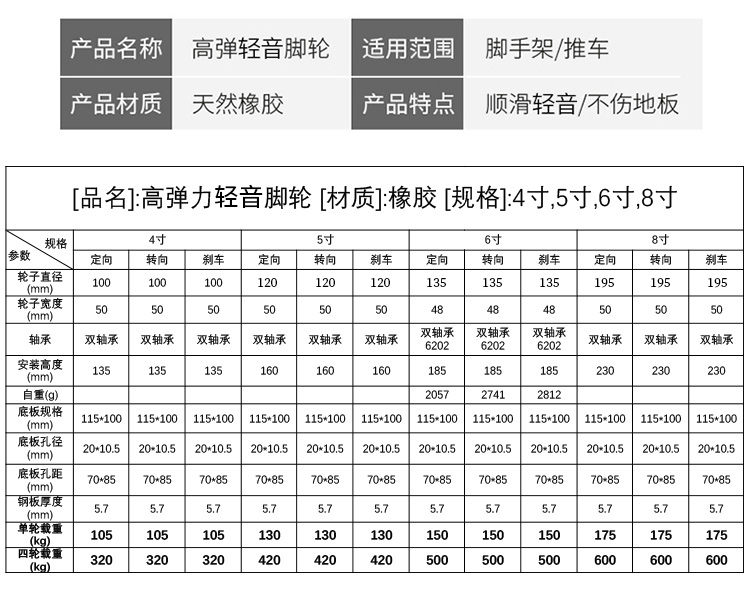 | 产品名称 | 高弹轻音脚轮 | 适用范围 | 脚手架/推车 |
|---|---|---|---|
| 产品材质 | 天然橡胶 | 产品特点 | 顺滑轻音/不伤地板 |

[品名]:高弹力轻音脚轮 [材质]:橡胶 [规格]:4寸,5寸,6寸,8寸

| 规格 参数 | 4寸 | | | 5寸 | | | 6寸 | | | 8寸 | | |
|---|---|---|---|---|---|---|---|---|---|---|---|---|
| | 定向 | 转向 | 刹车 | 定向 | 转向 | 刹车 | 定向 | 转向 | 刹车 | 定向 | 转向 | 刹车 |
| 轮子直径 (mm) | 100 | 100 | 100 | 120 | 120 | 120 | 135 | 135 | 135 | 195 | 195 | 195 |
| 轮子宽度 (mm) | 50 | 50 | 50 | 50 | 50 | 50 | 48 | 48 | 48 | 50 | 50 | 50 |
| 轴承 | 双轴承 | 双轴承 | 双轴承 | 双轴承 | 双轴承 | 双轴承 | 双轴承 6202 | 双轴承 6202 | 双轴承 6202 | 双轴承 | 双轴承 | 双轴承 |
| 安装高度 (mm) | 135 | 135 | 135 | 160 | 160 | 160 | 185 | 185 | 185 | 230 | 230 | 230 |
| 自重(g) | | | | | | | 2057 | 2741 | 2812 | | | |
| 底板规格 (mm) | 115*100 | 115*100 | 115*100 | 115*100 | 115*100 | 115*100 | 115*100 | 115*100 | 115*100 | 115*100 | 115*100 | 115*100 |
| 底板孔径 (mm) | 20*10.5 | 20*10.5 | 20*10.5 | 20*10.5 | 20*10.5 | 20*10.5 | 20*10.5 | 20*10.5 | 20*10.5 | 20*10.5 | 20*10.5 | 20*10.5 |
| 底板孔距 (mm) | 70*85 | 70*85 | 70*85 | 70*85 | 70*85 | 70*85 | 70*85 | 70*85 | 70*85 | 70*85 | 70*85 | 70*85 |
| 钢板厚度 (mm) | 5.7 | 5.7 | 5.7 | 5.7 | 5.7 | 5.7 | 5.7 | 5.7 | 5.7 | 5.7 | 5.7 | 5.7 |
| 单轮载重 (kg) | 105 | 105 | 105 | 130 | 130 | 130 | 150 | 150 | 150 | 175 | 175 | 175 |
| 四轮载重 (kg) | 320 | 320 | 320 | 420 | 420 | 420 | 500 | 500 | 500 | 600 | 600 | 600 |